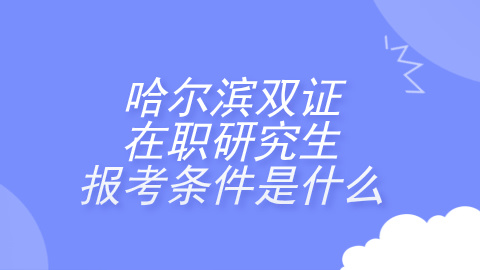 哈尔滨双证
在职研究生
报考条件是什么